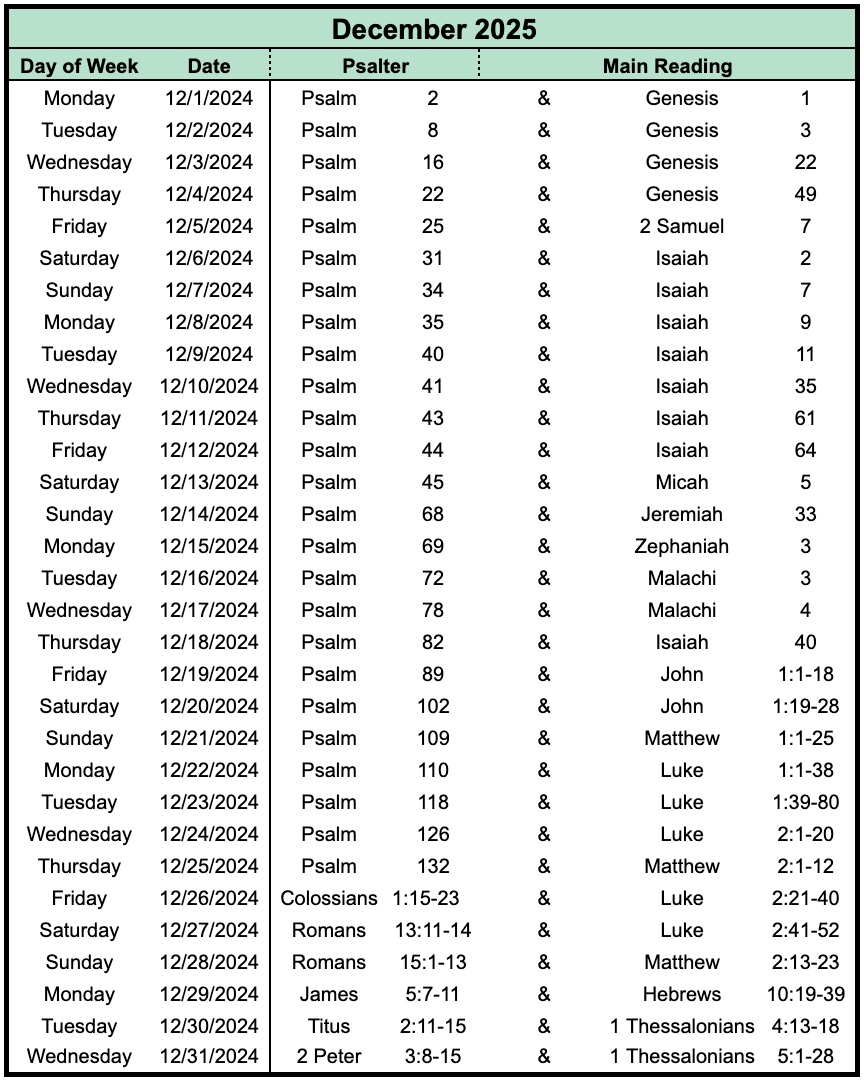 December 2025

| Day of Week | Date | Psalter | | | Main Reading | |
|---|---|---|---|---|---|---|
| Monday | 12/1/2024 | Psalm | 2 | & | Genesis | 1 |
| Tuesday | 12/2/2024 | Psalm | 8 | & | Genesis | 3 |
| Wednesday | 12/3/2024 | Psalm | 16 | & | Genesis | 22 |
| Thursday | 12/4/2024 | Psalm | 22 | & | Genesis | 49 |
| Friday | 12/5/2024 | Psalm | 25 | & | 2 Samuel | 7 |
| Saturday | 12/6/2024 | Psalm | 31 | & | Isaiah | 2 |
| Sunday | 12/7/2024 | Psalm | 34 | & | Isaiah | 7 |
| Monday | 12/8/2024 | Psalm | 35 | & | Isaiah | 9 |
| Tuesday | 12/9/2024 | Psalm | 40 | & | Isaiah | 11 |
| Wednesday | 12/10/2024 | Psalm | 41 | & | Isaiah | 35 |
| Thursday | 12/11/2024 | Psalm | 43 | & | Isaiah | 61 |
| Friday | 12/12/2024 | Psalm | 44 | & | Isaiah | 64 |
| Saturday | 12/13/2024 | Psalm | 45 | & | Micah | 5 |
| Sunday | 12/14/2024 | Psalm | 68 | & | Jeremiah | 33 |
| Monday | 12/15/2024 | Psalm | 69 | & | Zephaniah | 3 |
| Tuesday | 12/16/2024 | Psalm | 72 | & | Malachi | 3 |
| Wednesday | 12/17/2024 | Psalm | 78 | & | Malachi | 4 |
| Thursday | 12/18/2024 | Psalm | 82 | & | Isaiah | 40 |
| Friday | 12/19/2024 | Psalm | 89 | & | John | 1:1-18 |
| Saturday | 12/20/2024 | Psalm | 102 | & | John | 1:19-28 |
| Sunday | 12/21/2024 | Psalm | 109 | & | Matthew | 1:1-25 |
| Monday | 12/22/2024 | Psalm | 110 | & | Luke | 1:1-38 |
| Tuesday | 12/23/2024 | Psalm | 118 | & | Luke | 1:39-80 |
| Wednesday | 12/24/2024 | Psalm | 126 | & | Luke | 2:1-20 |
| Thursday | 12/25/2024 | Psalm | 132 | & | Matthew | 2:1-12 |
| Friday | 12/26/2024 | Colossians | 1:15-23 | & | Luke | 2:21-40 |
| Saturday | 12/27/2024 | Romans | 13:11-14 | & | Luke | 2:41-52 |
| Sunday | 12/28/2024 | Romans | 15:1-13 | & | Matthew | 2:13-23 |
| Monday | 12/29/2024 | James | 5:7-11 | & | Hebrews | 10:19-39 |
| Tuesday | 12/30/2024 | Titus | 2:11-15 | & | 1 Thessalonians | 4:13-18 |
| Wednesday | 12/31/2024 | 2 Peter | 3:8-15 | & | 1 Thessalonians | 5:1-28 |